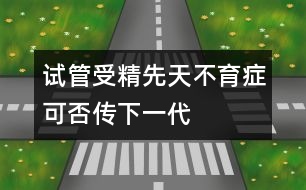 试管受精先天不育症可否传下一代